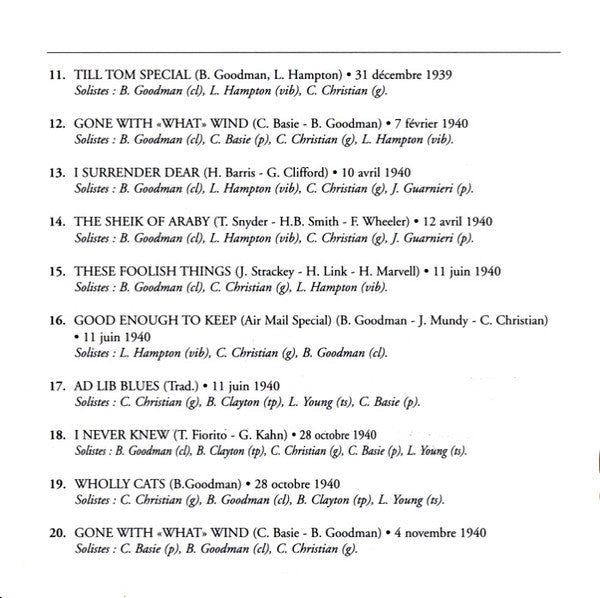 11. TILL TOM SPECIAL (B. Goodman, L. Hampton) • 31 décembre 1939
Solistes : B. Goodman (cl), L. Hampton (vib), C. Christian (g).

12. GONE WITH «WHAT» WIND (C. Basie - B. Goodman) • 7 février 1940
Solistes : B. Goodman (cl), C. Basie (p), C. Christian (g), L. Hampton (vib).

13. I SURRENDER DEAR (H. Barris - G. Clifford) • 10 avril 1940
Solistes : B. Goodman (cl), L. Hampton (vib), C. Christian (g), J. Guarnieri (p).

14. THE SHEIK OF ARABY (T. Snyder - H.B. Smith - F. Wheeler) • 12 avril 1940
Solistes : B. Goodman (cl), L. Hampton (vib), C. Christian (g), J. Guarnieri (p).

15. THESE FOOLISH THINGS (J. Strackey - H. Link - H. Marvell) • 11 juin 1940
Solistes : B. Goodman (cl), C. Christian (g), L. Hampton (vib).

16. GOOD ENOUGH TO KEEP (Air Mail Special) (B. Goodman - J. Mundy - C. Christian) • 11 juin 1940
Solistes : L. Hampton (vib), C. Christian (g), B. Goodman (cl).

17. AD LIB BLUES (Trad.) • 11 juin 1940
Solistes : C. Christian (g), B. Clayton (tp), L. Young (ts), C. Basie (p).

18. I NEVER KNEW (T. Fiorito - G. Kahn) • 28 octobre 1940
Solistes : B. Goodman (cl), B. Clayton (tp), C. Christian (g), C. Basie (p), L. Young (ts).

19. WHOLLY CATS (B.Goodman) • 28 octobre 1940
Solistes : C. Christian (g), B. Goodman (cl), B. Clayton (tp), L. Young (ts).

20. GONE WITH «WHAT» WIND (C. Basie - B. Goodman) • 4 novembre 1940
Solistes : C. Basie (p), B. Goodman (cl), C. Christian (g).